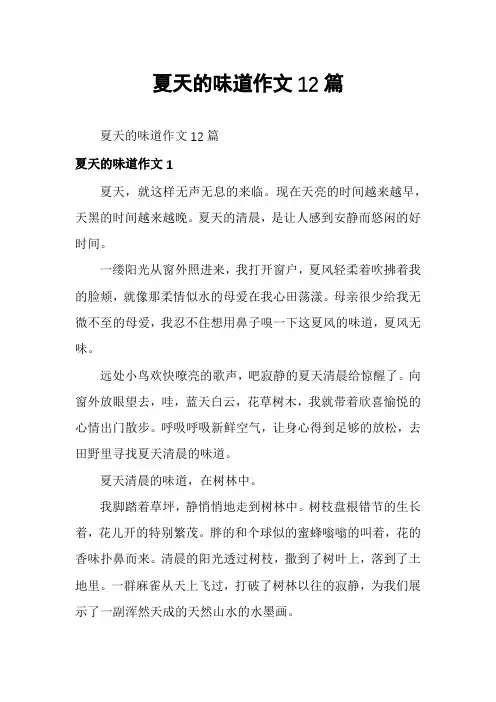 夏天的味道作文 12 篇

夏天的味道作文 12 篇

夏天的味道作文 1

夏天，就这样无声无息的来临。现在天亮的时间越来越早，天黑的时间越来越晚。夏天的清晨，是让人感到安静而悠闲的好时间。

一缕阳光从窗外照进来，我打开窗户，夏风轻柔着吹拂着我的脸颊，就像那柔情似水的母爱在我心田荡漾。母亲很少给我无微不至的母爱，我忍不住想用鼻子嗅一下这夏风的味道，夏风无味。

远处小鸟欢快嘹亮的歌声，吧寂静的夏天清晨给惊醒了。向窗外放眼望去，哇，蓝天白云，花草树木，我就带着欣喜愉悦的心情出门散步。呼吸呼吸新鲜空气，让身心得到足够的放松，去田野里寻找夏天清晨的味道。

夏天清晨的味道，在树林中。

我脚踏着草坪，静悄悄地走到树林中。树枝盘根错节的生长着，花儿开的特别繁茂。胖的和个球似的蜜蜂嗡嗡的叫着，花的香味扑鼻而来。清晨的阳光透过树枝，撒到了树叶上，落到了土地里。一群麻雀从天上飞过，打破了树林以往的寂静，为我们展示了一副浑然天成的天然山水的水墨画。